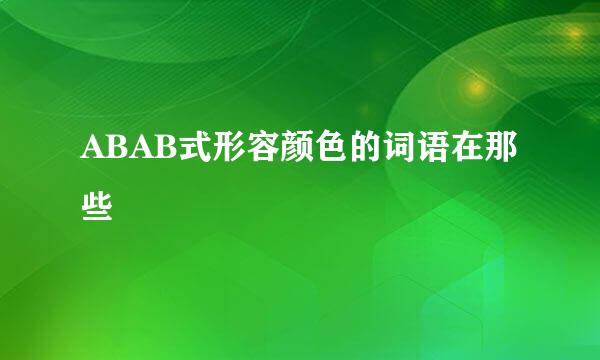 ABAB式形容颜色的词语在那些